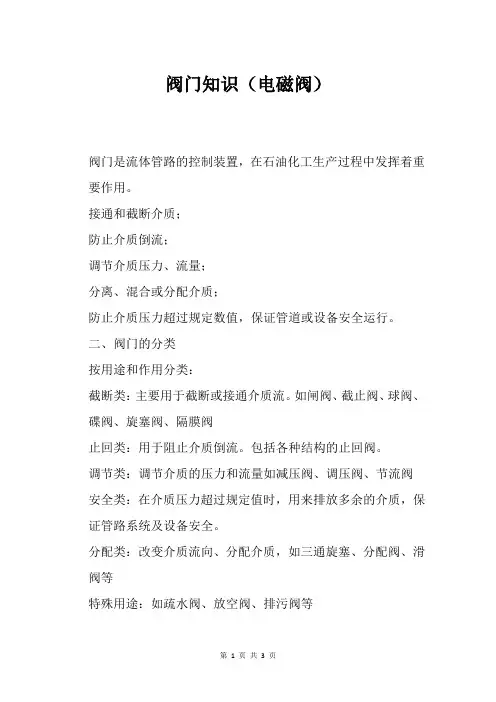 阀门知识（电磁阀）

阀门是流体管路的控制装置，在石油化工生产过程中发挥着重要作用。

接通和截断介质；

防止介质倒流；

调节介质压力、流量；

分离、混合或分配介质；

防止介质压力超过规定数值，保证管道或设备安全运行。

二、阀门的分类

按用途和作用分类：

截断类：主要用于截断或接通介质流。如闸阀、截止阀、球阀、碟阀、旋塞阀、隔膜阀

止回类：用于阻止介质倒流。包括各种结构的止回阀。

调节类：调节介质的压力和流量如减压阀、调压阀、节流阀

安全类：在介质压力超过规定值时，用来排放多余的介质，保证管路系统及设备安全。

分配类：改变介质流向、分配介质，如三通旋塞、分配阀、滑阀等

特殊用途：如疏水阀、放空阀、排污阀等

第 1 页 共 3 页